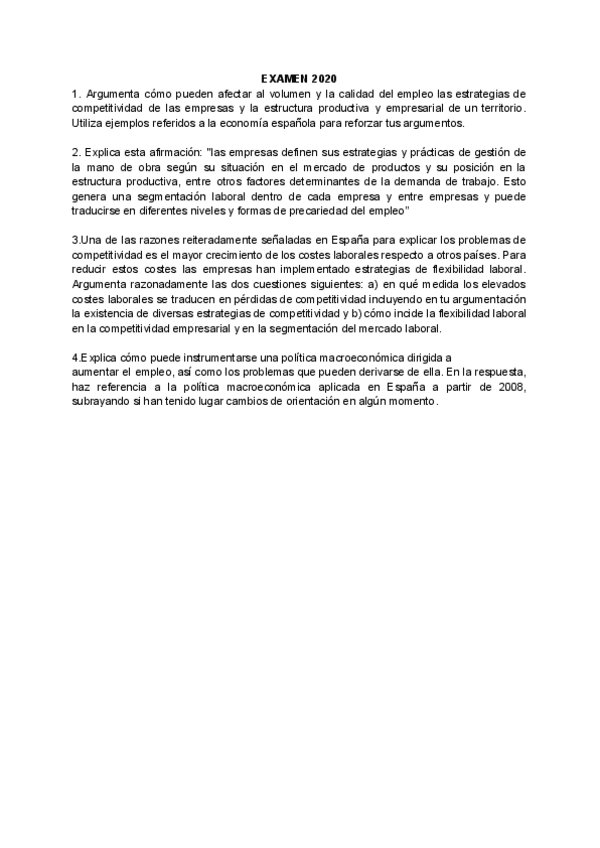 EXAMEN 2020

1. Argumenta cómo pueden afectar al volumen y la calidad del empleo las estrategias de competitividad de las empresas y la estructura productiva y empresarial de un territorio. Utiliza ejemplos referidos a la economía española para reforzar tus argumentos.

2. Explica esta afirmación: "las empresas definen sus estrategias y prácticas de gestión de la mano de obra según su situación en el mercado de productos y su posición en la estructura productiva, entre otros factores determinantes de la demanda de trabajo. Esto genera una segmentación laboral dentro de cada empresa y entre empresas y puede traducirse en diferentes niveles y formas de precariedad del empleo"

3.Una de las razones reiteradamente señaladas en España para explicar los problemas de competitividad es el mayor crecimiento de los costes laborales respecto a otros países. Para reducir estos costes las empresas han implementado estrategias de flexibilidad laboral. Argumenta razonadamente las dos cuestiones siguientes: a) en qué medida los elevados costes laborales se traducen en pérdidas de competitividad incluyendo en tu argumentación la existencia de diversas estrategias de competitividad y b) cómo incide la flexibilidad laboral en la competitividad empresarial y en la segmentación del mercado laboral.

4.Explica cómo puede instrumentarse una política macroeconómica dirigida a aumentar el empleo, así como los problemas que pueden derivarse de ella. En la respuesta, haz referencia a la política macroeconómica aplicada en España a partir de 2008, subrayando si han tenido lugar cambios de orientación en algún momento.